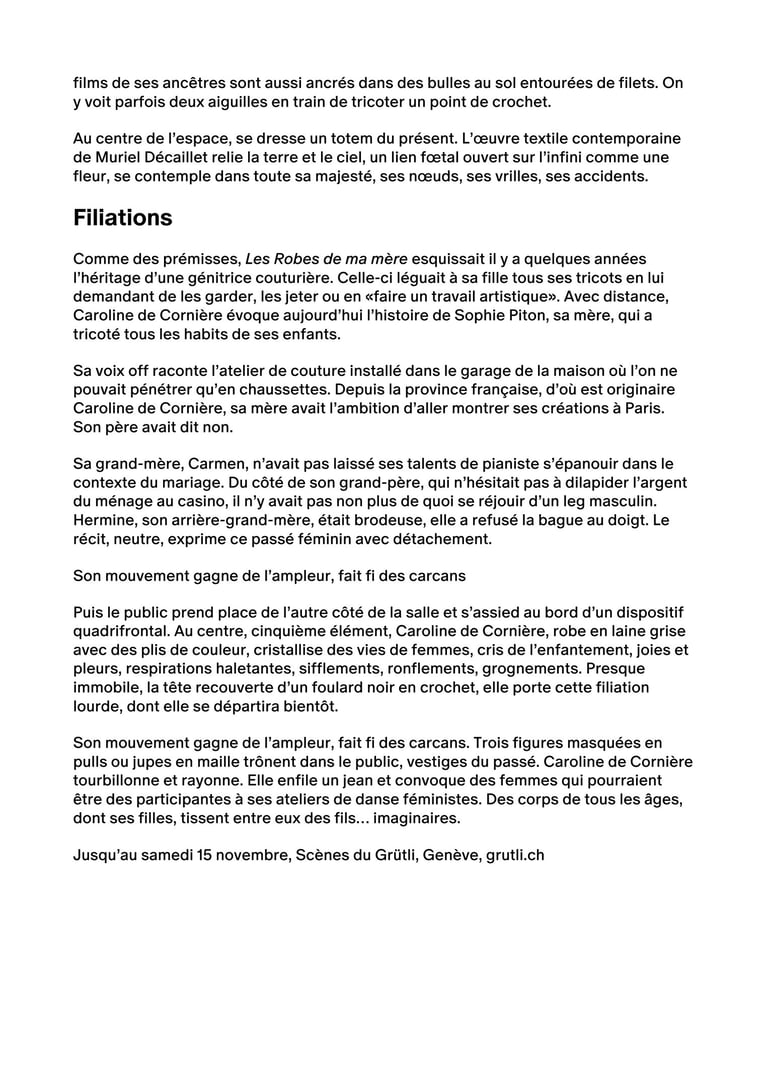 films de ses ancêtres sont aussi ancrés dans des bulles au sol entourées de filets. On y voit parfois deux aiguilles en train de tricoter un point de crochet.

Au centre de l'espace, se dresse un totem du présent. L'œuvre textile contemporaine de Muriel Décaillet relie la terre et le ciel, un lien fœtal ouvert sur l'infini comme une fleur, se contemple dans toute sa majesté, ses nœuds, ses vrilles, ses accidents.

Filiations

Comme des prémisses, Les Robes de ma mère esquissait il y a quelques années l'héritage d'une génitrice couturière. Celle-ci léguait à sa fille tous ses tricots en lui demandant de les garder, les jeter ou en «faire un travail artistique». Avec distance, Caroline de Cornière évoque aujourd'hui l'histoire de Sophie Piton, sa mère, qui a tricoté tous les habits de ses enfants.

Sa voix off raconte l'atelier de couture installé dans le garage de la maison où l'on ne pouvait pénétrer qu'en chaussettes. Depuis la province française, d'où est originaire Caroline de Cornière, sa mère avait l'ambition d'aller montrer ses créations à Paris. Son père avait dit non.

Sa grand-mère, Carmen, n'avait pas laissé ses talents de pianiste s'épanouir dans le contexte du mariage. Du côté de son grand-père, qui n'hésitait pas à dilapider l'argent du ménage au casino, il n'y avait pas non plus de quoi se réjouir d'un leg masculin. Hermine, son arrière-grand-mère, était brodeuse, elle a refusé la bague au doigt. Le récit, neutre, exprime ce passé féminin avec détachement.

Son mouvement gagne de l'ampleur, fait fi des carcans

Puis le public prend place de l'autre côté de la salle et s'assied au bord d'un dispositif quadrifrontal. Au centre, cinquième élément, Caroline de Cornière, robe en laine grise avec des plis de couleur, cristallise des vies de femmes, cris de l'enfantement, joies et pleurs, respirations haletantes, sifflements, ronflements, grognements. Presque immobile, la tête recouverte d'un foulard noir en crochet, elle porte cette filiation lourde, dont elle se départira bientôt.

Son mouvement gagne de l'ampleur, fait fi des carcans. Trois figures masquées en pulls ou jupes en maille trônent dans le public, vestiges du passé. Caroline de Cornière tourbillonne et rayonne. Elle enfile un jean et convoque des femmes qui pourraient être des participantes à ses ateliers de danse féministes. Des corps de tous les âges, dont ses filles, tissent entre eux des fils… imaginaires.

Jusqu'au samedi 15 novembre, Scènes du Grütli, Genève, grutli.ch